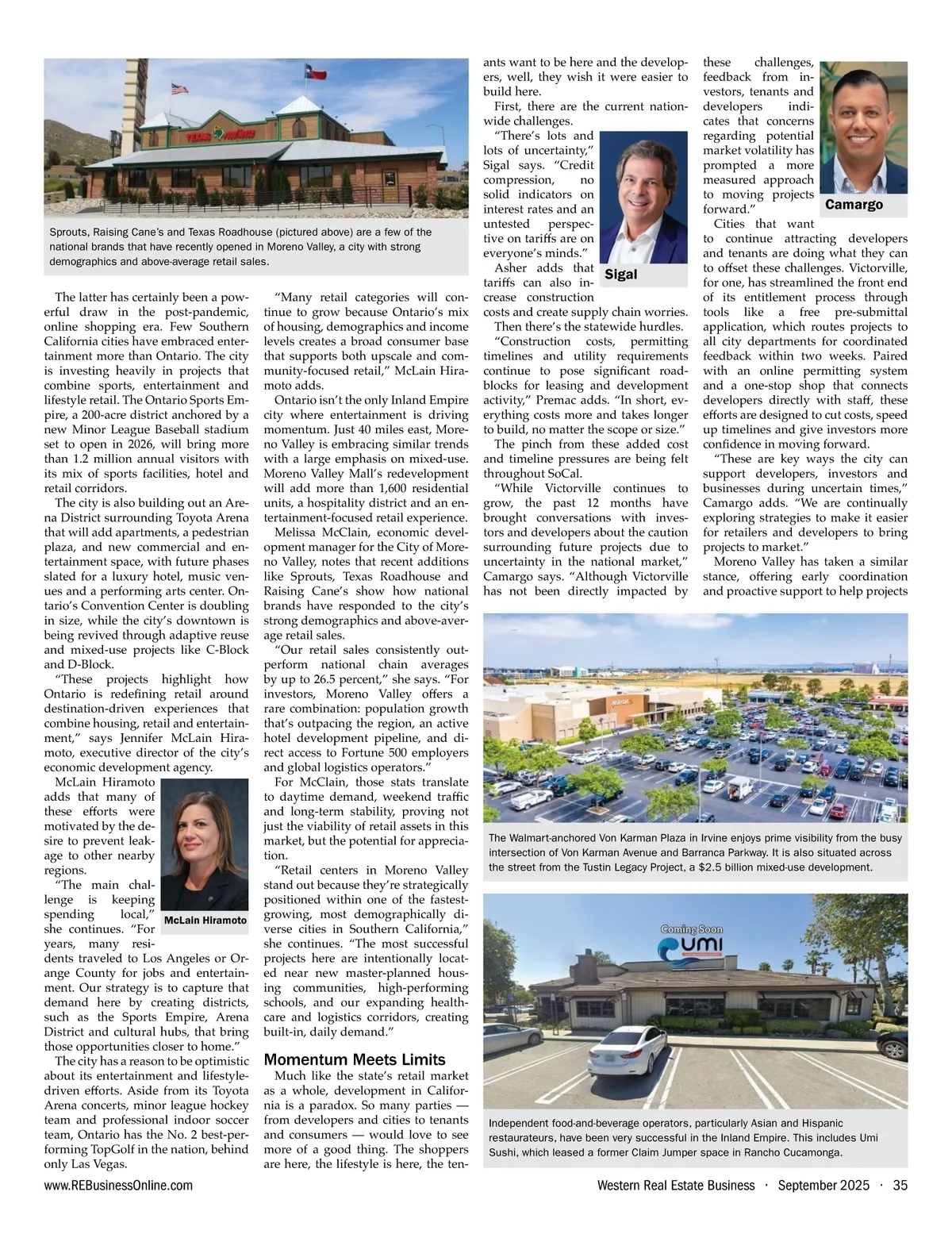 TEXAS ROADHOUSE

Sprouts, Raising Cane's and Texas Roadhouse (pictured above) are a few of the national brands that have recently opened in Moreno Valley, a city with strong demographics and above-average retail sales.

The latter has certainly been a powerful draw in the post-pandemic, online shopping era. Few Southern California cities have embraced entertainment more than Ontario. The city is investing heavily in projects that combine sports, entertainment and lifestyle retail. The Ontario Sports Empire, a 200-acre district anchored by a new Minor League Baseball stadium set to open in 2026, will bring more than 1.2 million annual visitors with its mix of sports facilities, hotel and retail corridors.

The city is also building out an Arena District surrounding Toyota Arena that will add apartments, a pedestrian plaza, and new commercial and entertainment space, with future phases slated for a luxury hotel, music venues and a performing arts center. Ontario's Convention Center is doubling in size, while the city's downtown is being revived through adaptive reuse and mixed-use projects like C-Block and D-Block.

"These projects highlight how Ontario is redefining retail around destination-driven experiences that combine housing, retail and entertainment," says Jennifer McLain Hiramoto, executive director of the city's economic development agency.

McLain Hiramoto adds that many of these efforts were motivated by the desire to prevent leakage to other nearby regions.

"The main challenge is keeping spending local," she continues. "For years, many residents traveled to Los Angeles or Orange County for jobs and entertainment. Our strategy is to capture that demand here by creating districts, such as the Sports Empire, Arena District and cultural hubs, that bring those opportunities closer to home."

McLain Hiramoto

The city has a reason to be optimistic about its entertainment and lifestyle-driven efforts. Aside from its Toyota Arena concerts, minor league hockey team and professional indoor soccer team, Ontario has the No. 2 best-performing TopGolf in the nation, behind only Las Vegas.

"Many retail categories will continue to grow because Ontario's mix of housing, demographics and income levels creates a broad consumer base that supports both upscale and community-focused retail," McLain Hiramoto adds.

Ontario isn't the only Inland Empire city where entertainment is driving momentum. Just 40 miles east, Moreno Valley is embracing similar trends with a large emphasis on mixed-use. Moreno Valley Mall's redevelopment will add more than 1,600 residential units, a hospitality district and an entertainment-focused retail experience.

Melissa McClain, economic development manager for the City of Moreno Valley, notes that recent additions like Sprouts, Texas Roadhouse and Raising Cane's show how national brands have responded to the city's strong demographics and above-average retail sales.

"Our retail sales consistently outperform national chain averages by up to 26.5 percent," she says. "For investors, Moreno Valley offers a rare combination: population growth that's outpacing the region, an active hotel development pipeline, and direct access to Fortune 500 employers and global logistics operators."

For McClain, those stats translate to daytime demand, weekend traffic and long-term stability, proving not just the viability of retail assets in this market, but the potential for appreciation.

"Retail centers in Moreno Valley stand out because they're strategically positioned within one of the fastest-growing, most demographically diverse cities in Southern California," she continues. "The most successful projects here are intentionally located near new master-planned housing communities, high-performing schools, and our expanding healthcare and logistics corridors, creating built-in, daily demand."

Momentum Meets Limits

Much like the state's retail market as a whole, development in California is a paradox. So many parties — from developers and cities to tenants and consumers — would love to see more of a good thing. The shoppers are here, the lifestyle is here, the tenants want to be here and the developers, well, they wish it were easier to build here.

First, there are the current nationwide challenges.

"There's lots and lots of uncertainty," Sigal says. "Credit compression, no solid indicators on interest rates and an untested perspective on tariffs are on everyone's minds."

Sigal

Asher adds that tariffs can also increase construction costs and create supply chain worries.

Then there's the statewide hurdles.

"Construction costs, permitting timelines and utility requirements continue to pose significant roadblocks for leasing and development activity," Premac adds. "In short, everything costs more and takes longer to build, no matter the scope or size."

The pinch from these added cost and timeline pressures are being felt throughout SoCal.

"While Victorville continues to grow, the past 12 months have brought conversations with investors and developers about the caution surrounding future projects due to uncertainty in the national market," Camargo says. "Although Victorville has not been directly impacted by these challenges, feedback from investors, tenants and developers indicates that concerns regarding potential market volatility has prompted a more measured approach to moving projects forward."

Camargo

Cities that want to continue attracting developers and tenants are doing what they can to offset these challenges. Victorville, for one, has streamlined the front end of its entitlement process through tools like a free pre-submittal application, which routes projects to all city departments for coordinated feedback within two weeks. Paired with an online permitting system and a one-stop shop that connects developers directly with staff, these efforts are designed to cut costs, speed up timelines and give investors more confidence in moving forward.

"These are key ways the city can support developers, investors and businesses during uncertain times," Camargo adds. "We are continually exploring strategies to make it easier for retailers and developers to bring projects to market."

Moreno Valley has taken a similar stance, offering early coordination and proactive support to help projects

Walmart

The Walmart-anchored Von Karman Plaza in Irvine enjoys prime visibility from the busy intersection of Von Karman Avenue and Barranca Parkway. It is also situated across the street from the Tustin Legacy Project, a $2.5 billion mixed-use development.

Coming Soon
UMI

Independent food-and-beverage operators, particularly Asian and Hispanic restaurateurs, have been very successful in the Inland Empire. This includes Umi Sushi, which leased a former Claim Jumper space in Rancho Cucamonga.

www.REBusinessOnline.com
Western Real Estate Business · September 2025 · 35